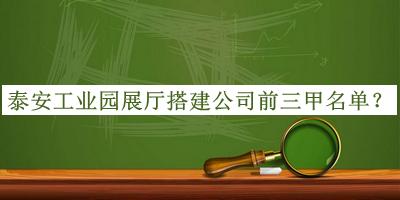 泰安工业园展厅搭建公司前三甲名单？